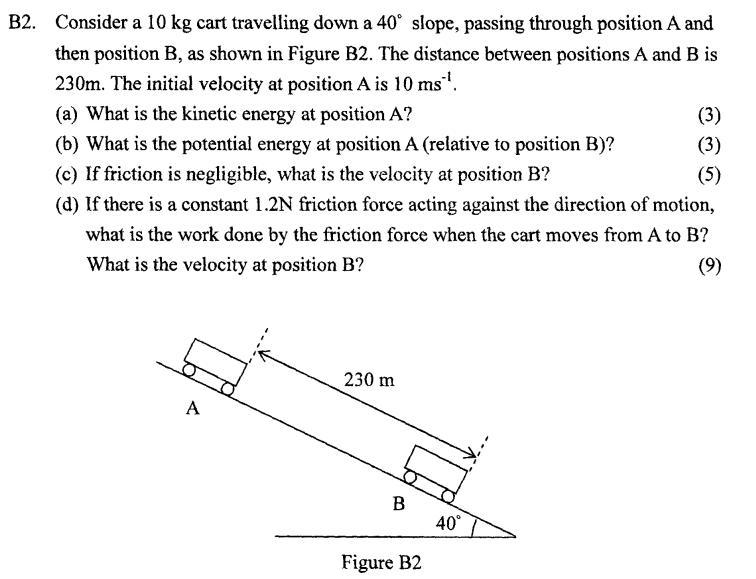 B2. Consider a 10 kg cart travelling down a $40^\circ$ slope, passing through position A and then position B, as shown in Figure B2. The distance between positions A and B is 230m. The initial velocity at position A is $10\ ms^{-1}$.

(a) What is the kinetic energy at position A? (3)

(b) What is the potential energy at position A (relative to position B)? (3)

(c) If friction is negligible, what is the velocity at position B? (5)

(d) If there is a constant 1.2N friction force acting against the direction of motion, what is the work done by the friction force when the cart moves from A to B? What is the velocity at position B? (9)

230 m

A

B

$40^\circ$

Figure B2